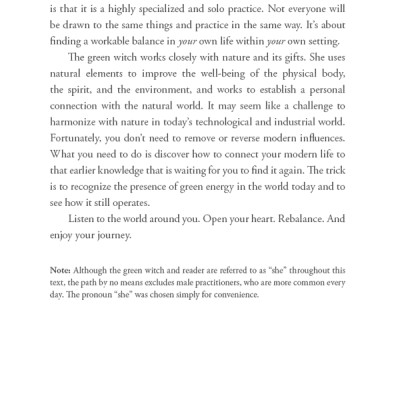 is that it is a highly specialized and solo practice. Not everyone will be drawn to the same things and practice in the same way. It's about finding a workable balance in your own life within your own setting.

The green witch works closely with nature and its gifts. She uses natural elements to improve the well-being of the physical body, the spirit, and the environment, and works to establish a personal connection with the natural world. It may seem like a challenge to harmonize with nature in today's technological and industrial world. Fortunately, you don't need to remove or reverse modern influences. What you need to do is discover how to connect your modern life to that earlier knowledge that is waiting for you to find it again. The trick is to recognize the presence of green energy in the world today and to see how it still operates.

Listen to the world around you. Open your heart. Rebalance. And enjoy your journey.

Note: Although the green witch and reader are referred to as "she" throughout this text, the path by no means excludes male practitioners, who are more common every day. The pronoun "she" was chosen simply for convenience.